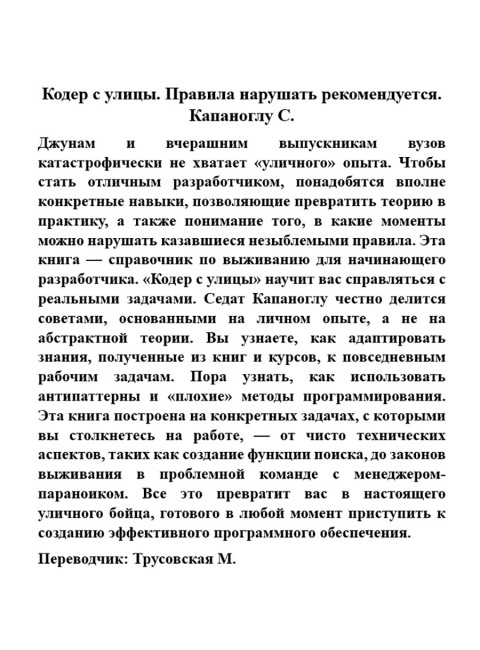 Кодер с улицы. Правила нарушать рекомендуется.
Капаноглу С.

Джунам и вчерашним выпускникам вузов катастрофически не хватает «уличного» опыта. Чтобы стать отличным разработчиком, понадобятся вполне конкретные навыки, позволяющие превратить теорию в практику, а также понимание того, в какие моменты можно нарушать казавшиеся незыблемыми правила. Эта книга — справочник по выживанию для начинающего разработчика. «Кодер с улицы» научит вас справляться с реальными задачами. Седат Капаноглу честно делится советами, основанными на личном опыте, а не на абстрактной теории. Вы узнаете, как адаптировать знания, полученные из книг и курсов, к повседневным рабочим задачам. Пора узнать, как использовать антипаттерны и «плохие» методы программирования. Эта книга построена на конкретных задачах, с которыми вы столкнетесь на работе, — от чисто технических аспектов, таких как создание функции поиска, до законов выживания в проблемной команде с менеджером-параноиком. Все это превратит вас в настоящего уличного бойца, готового в любой момент приступить к созданию эффективного программного обеспечения.

Переводчик: Трусовская М.